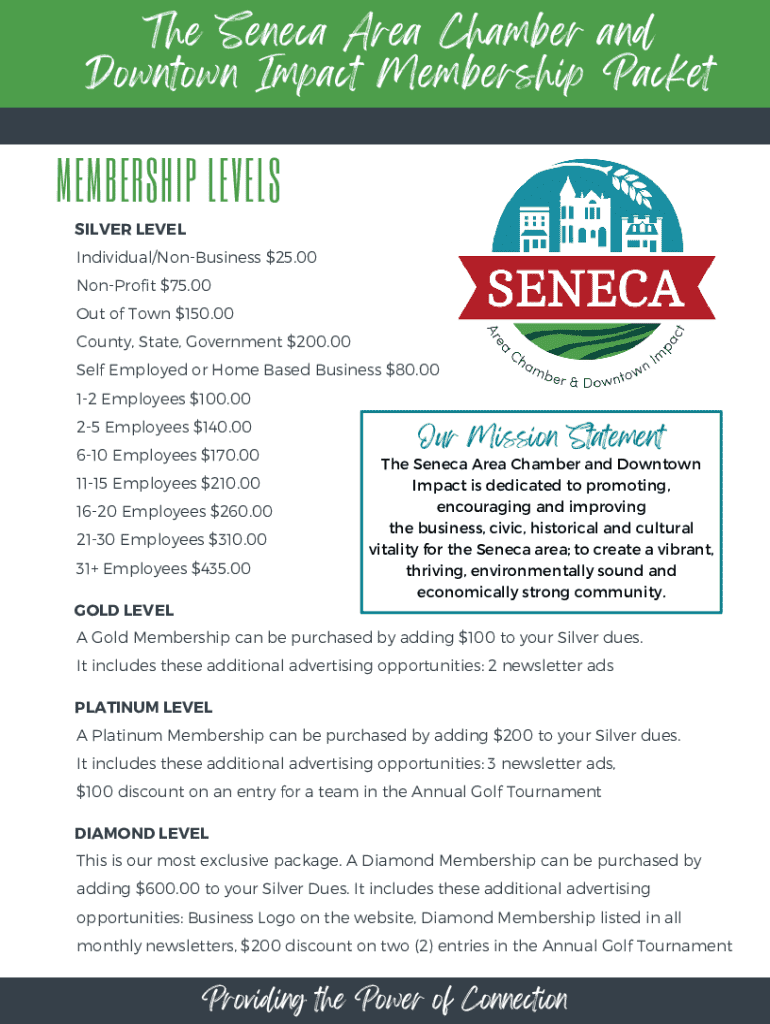 The Seneca Area Chamber and Downtown Impact Membership Packet

MEMBERSHIP LEVELS

SILVER LEVEL
Individual/Non-Business $25.00
Non-Profit $75.00
Out of Town $150.00
County, State, Government $200.00
Self Employed or Home Based Business $80.00
1-2 Employees $100.00
2-5 Employees $140.00
6-10 Employees $170.00
11-15 Employees $210.00
16-20 Employees $260.00
21-30 Employees $310.00
31+ Employees $435.00

SENECA
Area Chamber & Downtown Impact

Our Mission Statement
The Seneca Area Chamber and Downtown Impact is dedicated to promoting, encouraging and improving the business, civic, historical and cultural vitality for the Seneca area; to create a vibrant, thriving, environmentally sound and economically strong community.

GOLD LEVEL
A Gold Membership can be purchased by adding $100 to your Silver dues. It includes these additional advertising opportunities: 2 newsletter ads

PLATINUM LEVEL
A Platinum Membership can be purchased by adding $200 to your Silver dues. It includes these additional advertising opportunities: 3 newsletter ads, $100 discount on an entry for a team in the Annual Golf Tournament

DIAMOND LEVEL
This is our most exclusive package. A Diamond Membership can be purchased by adding $600.00 to your Silver Dues. It includes these additional advertising opportunities: Business Logo on the website, Diamond Membership listed in all monthly newsletters, $200 discount on two (2) entries in the Annual Golf Tournament

Providing the Power of Connection